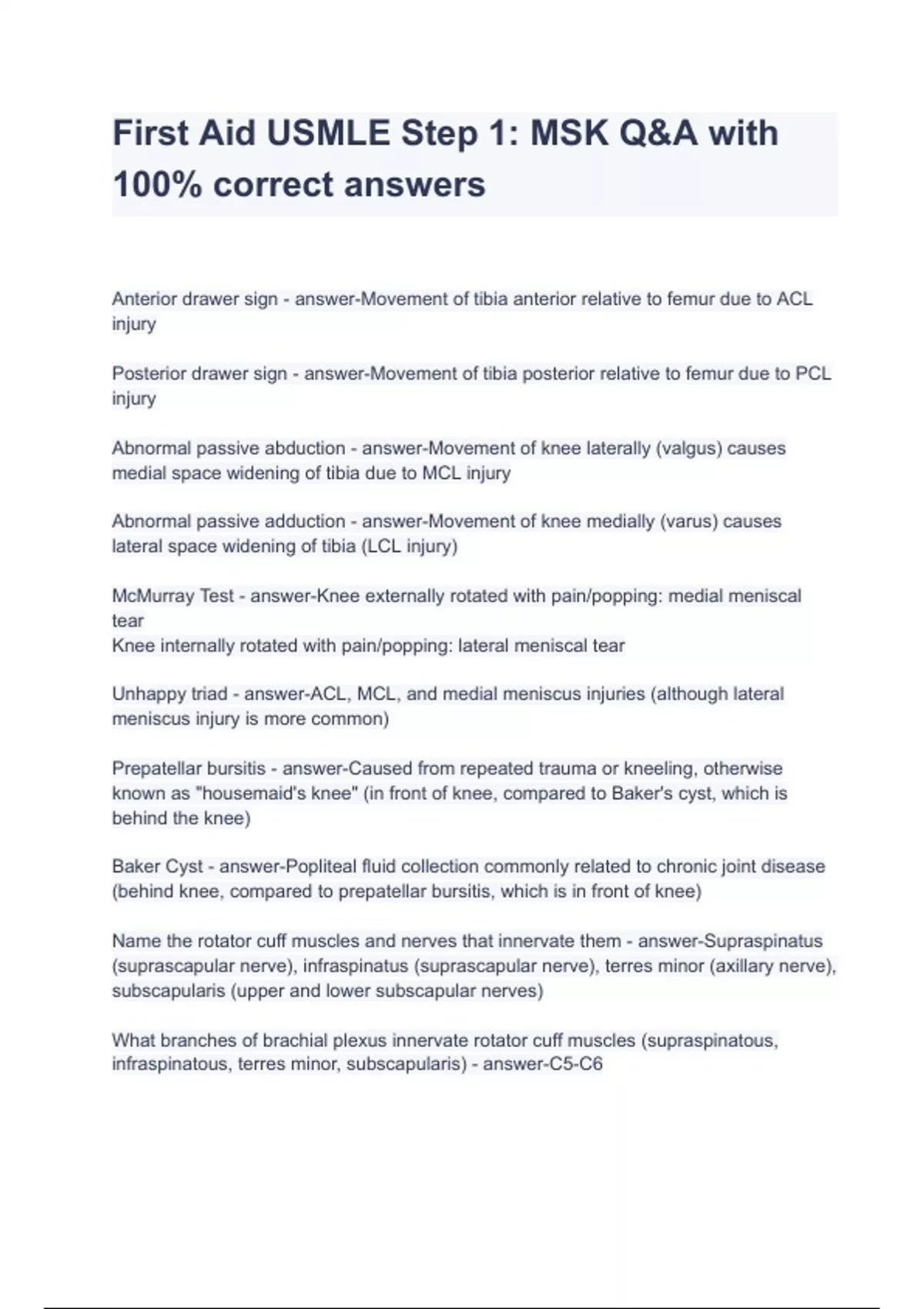 First Aid USMLE Step 1: MSK Q&A with 100% correct answers

Anterior drawer sign - answer-Movement of tibia anterior relative to femur due to ACL injury

Posterior drawer sign - answer-Movement of tibia posterior relative to femur due to PCL injury

Abnormal passive abduction - answer-Movement of knee laterally (valgus) causes medial space widening of tibia due to MCL injury

Abnormal passive adduction - answer-Movement of knee medially (varus) causes lateral space widening of tibia (LCL injury)

McMurray Test - answer-Knee externally rotated with pain/popping: medial meniscal tear
Knee internally rotated with pain/popping: lateral meniscal tear

Unhappy triad - answer-ACL, MCL, and medial meniscus injuries (although lateral meniscus injury is more common)

Prepatellar bursitis - answer-Caused from repeated trauma or kneeling, otherwise known as "housemaid's knee" (in front of knee, compared to Baker's cyst, which is behind the knee)

Baker Cyst - answer-Popliteal fluid collection commonly related to chronic joint disease (behind knee, compared to prepatellar bursitis, which is in front of knee)

Name the rotator cuff muscles and nerves that innervate them - answer-Supraspinatus (suprascapular nerve), infraspinatus (suprascapular nerve), terres minor (axillary nerve), subscapularis (upper and lower subscapular nerves)

What branches of brachial plexus innervate rotator cuff muscles (supraspinatous, infraspinatous, terres minor, subscapularis) - answer-C5-C6